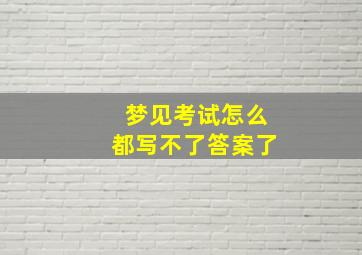 梦见考试怎么
都写不了答案了